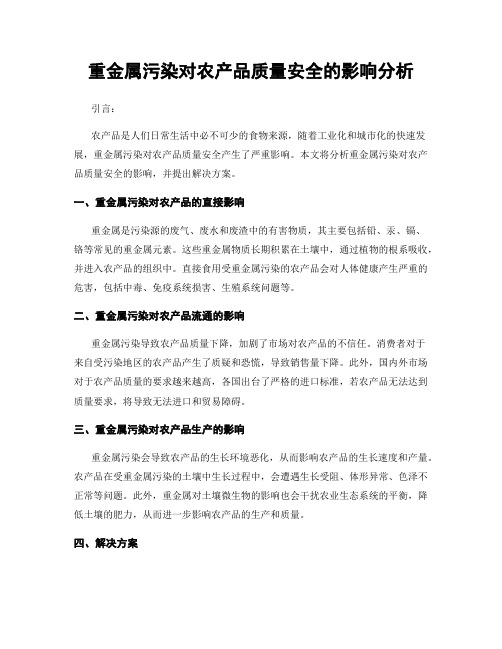 重金属污染对农产品质量安全的影响分析

引言：

农产品是人们日常生活中必不可少的食物来源，随着工业化和城市化的快速发展，重金属污染对农产品质量安全产生了严重影响。本文将分析重金属污染对农产品质量安全的影响，并提出解决方案。

一、重金属污染对农产品的直接影响

重金属是污染源的废气、废水和废渣中的有害物质，其主要包括铅、汞、镉、铬等常见的重金属元素。这些重金属物质长期积累在土壤中，通过植物的根系吸收，并进入农产品的组织中。直接食用受重金属污染的农产品会对人体健康产生严重的危害，包括中毒、免疫系统损害、生殖系统问题等。

二、重金属污染对农产品流通的影响

重金属污染导致农产品质量下降，加剧了市场对农产品的不信任。消费者对于来自受污染地区的农产品产生了质疑和恐慌，导致销售量下降。此外，国内外市场对于农产品质量的要求越来越高，各国出台了严格的进口标准，若农产品无法达到质量要求，将导致无法进口和贸易障碍。

三、重金属污染对农产品生产的影响

重金属污染会导致农产品的生长环境恶化，从而影响农产品的生长速度和产量。农产品在受重金属污染的土壤中生长过程中，会遭遇生长受阻、体形异常、色泽不正常等问题。此外，重金属对土壤微生物的影响也会干扰农业生态系统的平衡，降低土壤的肥力，从而进一步影响农产品的生产和质量。

四、解决方案